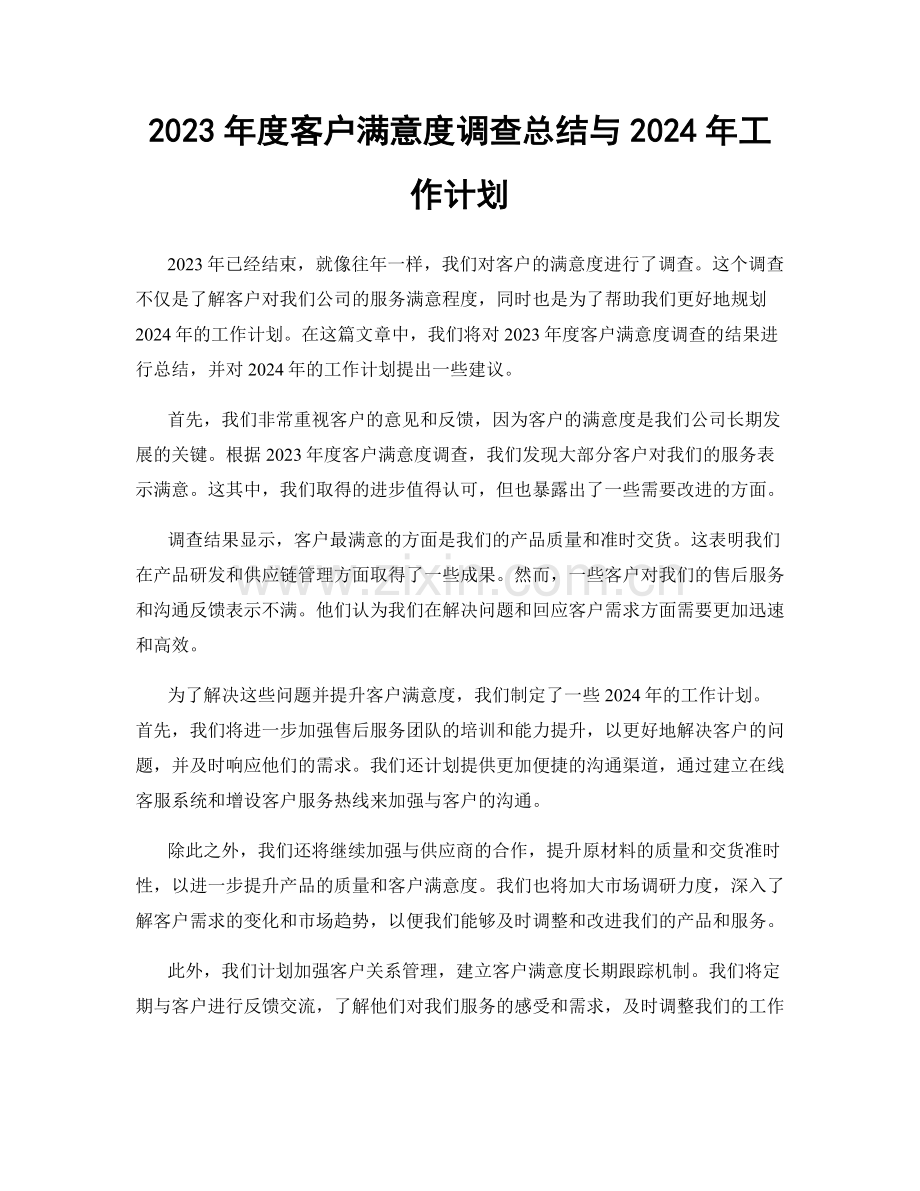 2023年度客户满意度调查总结与2024年工作计划

2023年已经结束，就像往年一样，我们对客户的满意度进行了调查。这个调查不仅是了解客户对我们公司的服务满意程度，同时也是为了帮助我们更好地规划2024年的工作计划。在这篇文章中，我们将对2023年度客户满意度调查的结果进行总结，并对2024年的工作计划提出一些建议。

首先，我们非常重视客户的意见和反馈，因为客户的满意度是我们公司长期发展的关键。根据2023年度客户满意度调查，我们发现大部分客户对我们的服务表示满意。这其中，我们取得的进步值得认可，但也暴露出了一些需要改进的方面。

调查结果显示，客户最满意的方面是我们的产品质量和准时交货。这表明我们在产品研发和供应链管理方面取得了一些成果。然而，一些客户对我们的售后服务和沟通反馈表示不满。他们认为我们在解决问题和回应客户需求方面需要更加迅速和高效。

为了解决这些问题并提升客户满意度，我们制定了一些2024年的工作计划。首先，我们将进一步加强售后服务团队的培训和能力提升，以更好地解决客户的问题，并及时响应他们的需求。我们还计划提供更加便捷的沟通渠道，通过建立在线客服系统和增设客户服务热线来加强与客户的沟通。

除此之外，我们还将继续加强与供应商的合作，提升原材料的质量和交货准时性，以进一步提升产品的质量和客户满意度。我们也将加大市场调研力度，深入了解客户需求的变化和市场趋势，以便我们能够及时调整和改进我们的产品和服务。

此外，我们计划加强客户关系管理，建立客户满意度长期跟踪机制。我们将定期与客户进行反馈交流，了解他们对我们服务的感受和需求，及时调整我们的工作

www.zixin.com.cn